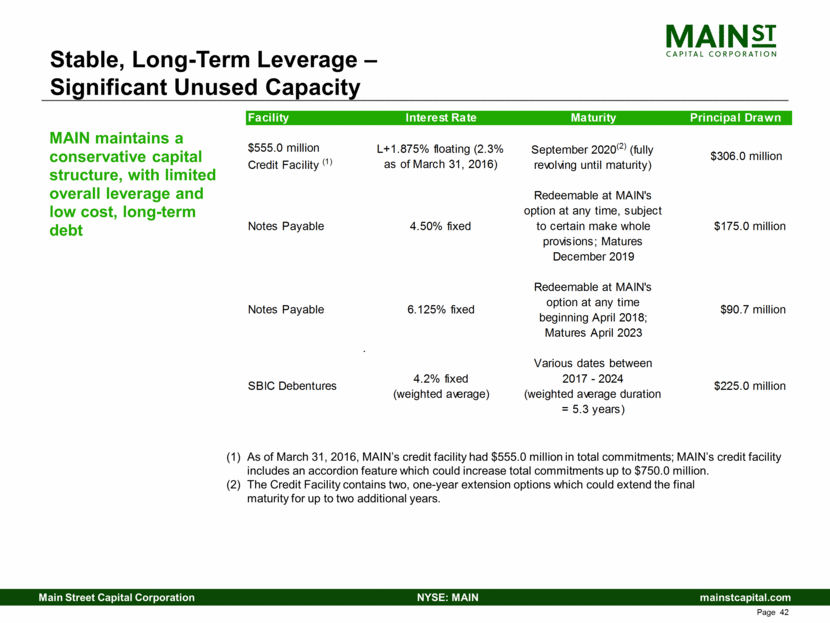 MAIN ST
CAPITAL CORPORATION

Stable, Long-Term Leverage – Significant Unused Capacity

MAIN maintains a conservative capital structure, with limited overall leverage and low cost, long-term debt

| Facility | Interest Rate | Maturity | Principal Drawn |
|---|---|---|---|
| \$555.0 million Credit Facility $^{(1)}$ | L+1.875% floating (2.3% as of March 31, 2016) | September 2020$^{(2)}$ (fully revolving until maturity) | \$306.0 million |
| Notes Payable | 4.50% fixed | Redeemable at MAIN's option at any time, subject to certain make whole provisions; Matures December 2019 | \$175.0 million |
| Notes Payable | 6.125% fixed | Redeemable at MAIN's option at any time beginning April 2018; Matures April 2023 | \$90.7 million |
| SBIC Debentures | 4.2% fixed (weighted average) | Various dates between 2017 - 2024 (weighted average duration = 5.3 years) | \$225.0 million |

(1) As of March 31, 2016, MAIN's credit facility had \$555.0 million in total commitments; MAIN's credit facility includes an accordion feature which could increase total commitments up to \$750.0 million.
(2) The Credit Facility contains two, one-year extension options which could extend the final maturity for up to two additional years.

Main Street Capital Corporation NYSE: MAIN mainstcapital.com
Page 42